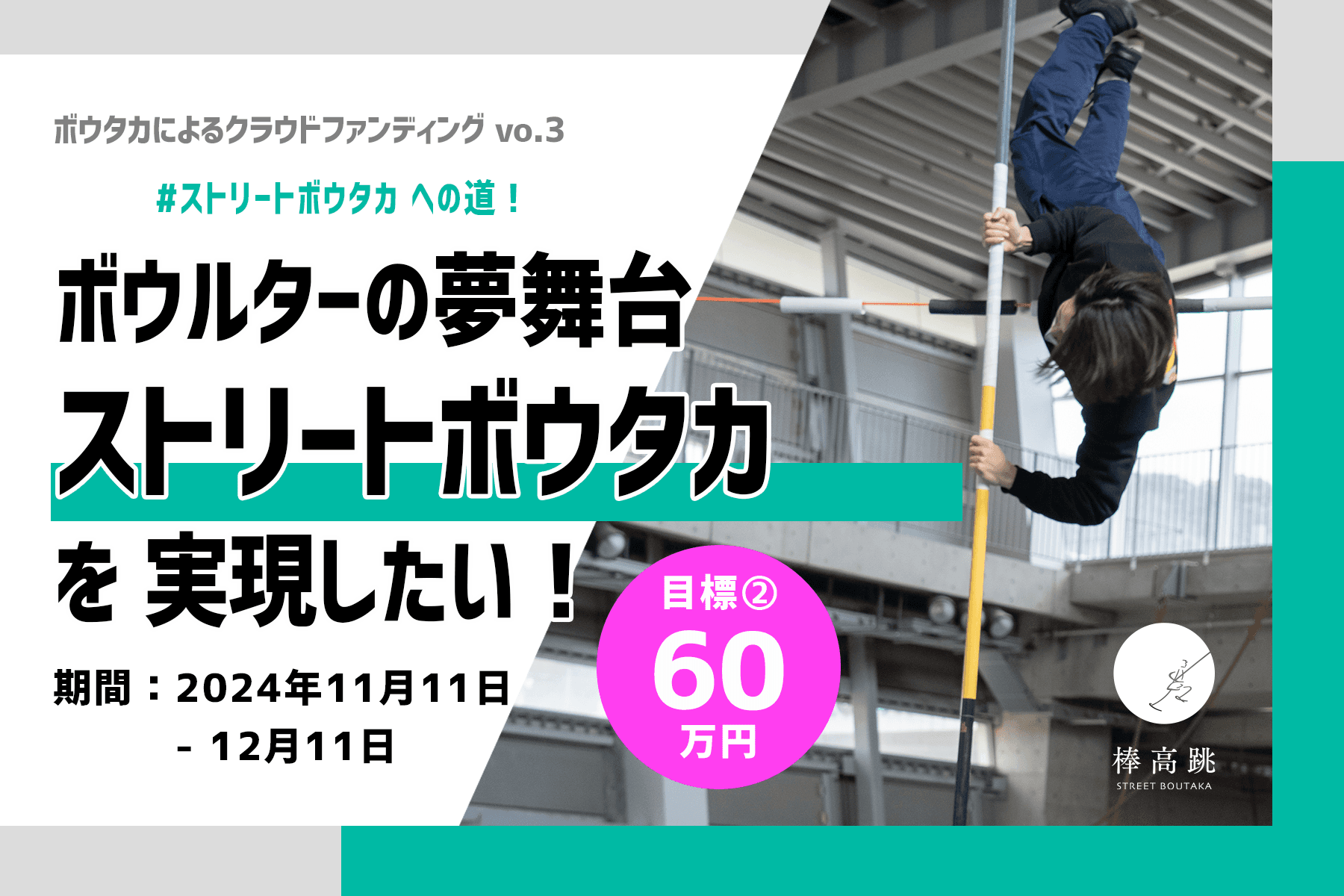 ボウタカによるクラウドファンディング vo.3

#ストリートボウタカ への道！

ボウルターの夢舞台
ストリートボウタカ
を 実現したい！

期間：2024年11月11日
- 12月11日

目標②
60
万円

棒高跳
STREET BOUTAKA